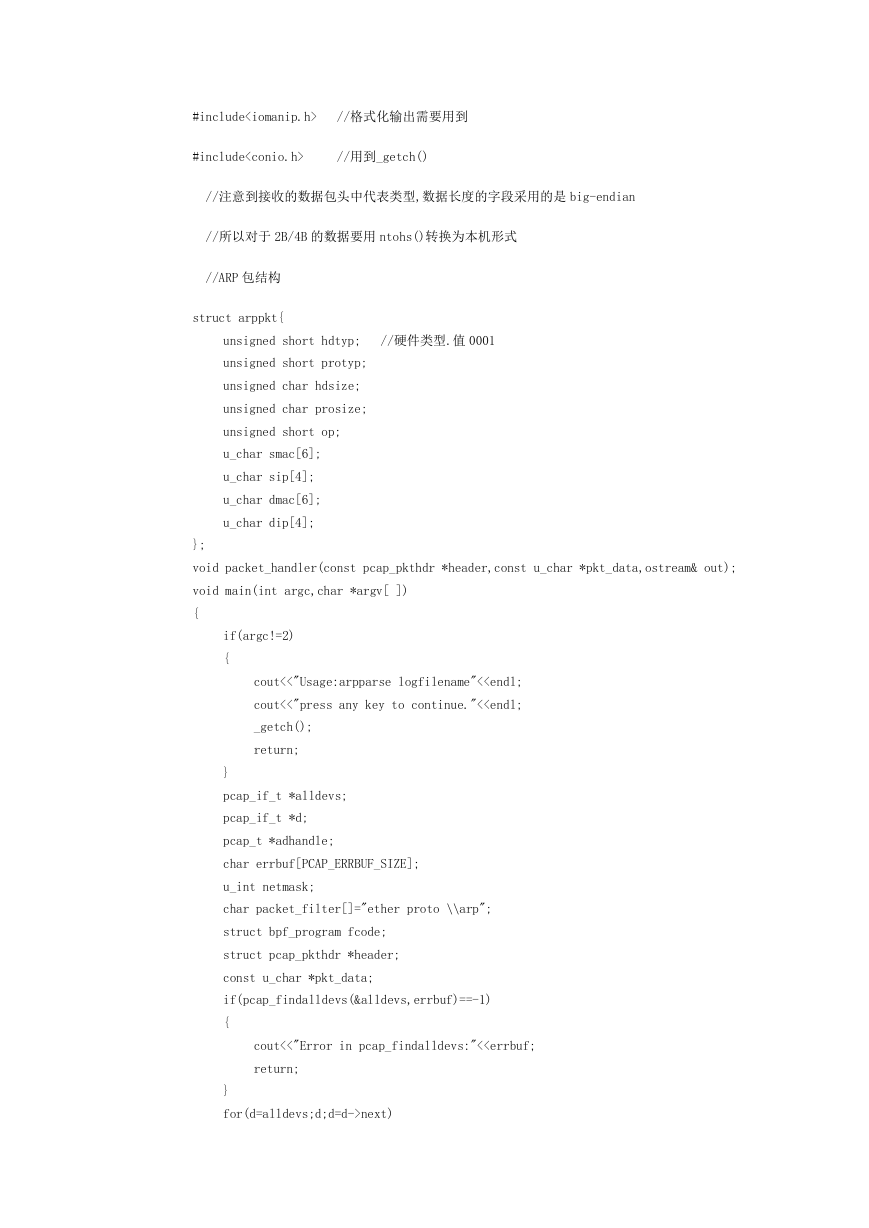 #include<iomanip.h>   //格式化输出需要用到

#include<conio.h>     //用到_getch()

//注意到接收的数据包头中代表类型,数据长度的字段采用的是 big-endian

//所以对于 2B/4B 的数据要用 ntohs()转换为本机形式

//ARP 包结构

struct arppkt{
unsigned short hdtyp;   //硬件类型.值 0001
unsigned short protyp;
unsigned char hdsize;
unsigned char prosize;
unsigned short op;
u_char smac[6];
u_char sip[4];
u_char dmac[6];
u_char dip[4];
};
void packet_handler(const pcap_pkthdr *header,const u_char *pkt_data,ostream& out);
void main(int argc,char *argv[ ])
{
if(argc!=2)
{
cout<<"Usage:arpparse logfilename"<<endl;
cout<<"press any key to continue."<<endl;
_getch();
return;
}
pcap_if_t *alldevs;
pcap_if_t *d;
pcap_t *adhandle;
char errbuf[PCAP_ERRBUF_SIZE];
u_int netmask;
char packet_filter[]="ether proto \\arp";
struct bpf_program fcode;
struct pcap_pkthdr *header;
const u_char *pkt_data;
if(pcap_findalldevs(&alldevs,errbuf)==-1)
{
cout<<"Error in pcap_findalldevs:"<<errbuf;
return;
}
for(d=alldevs;d;d=d->next)